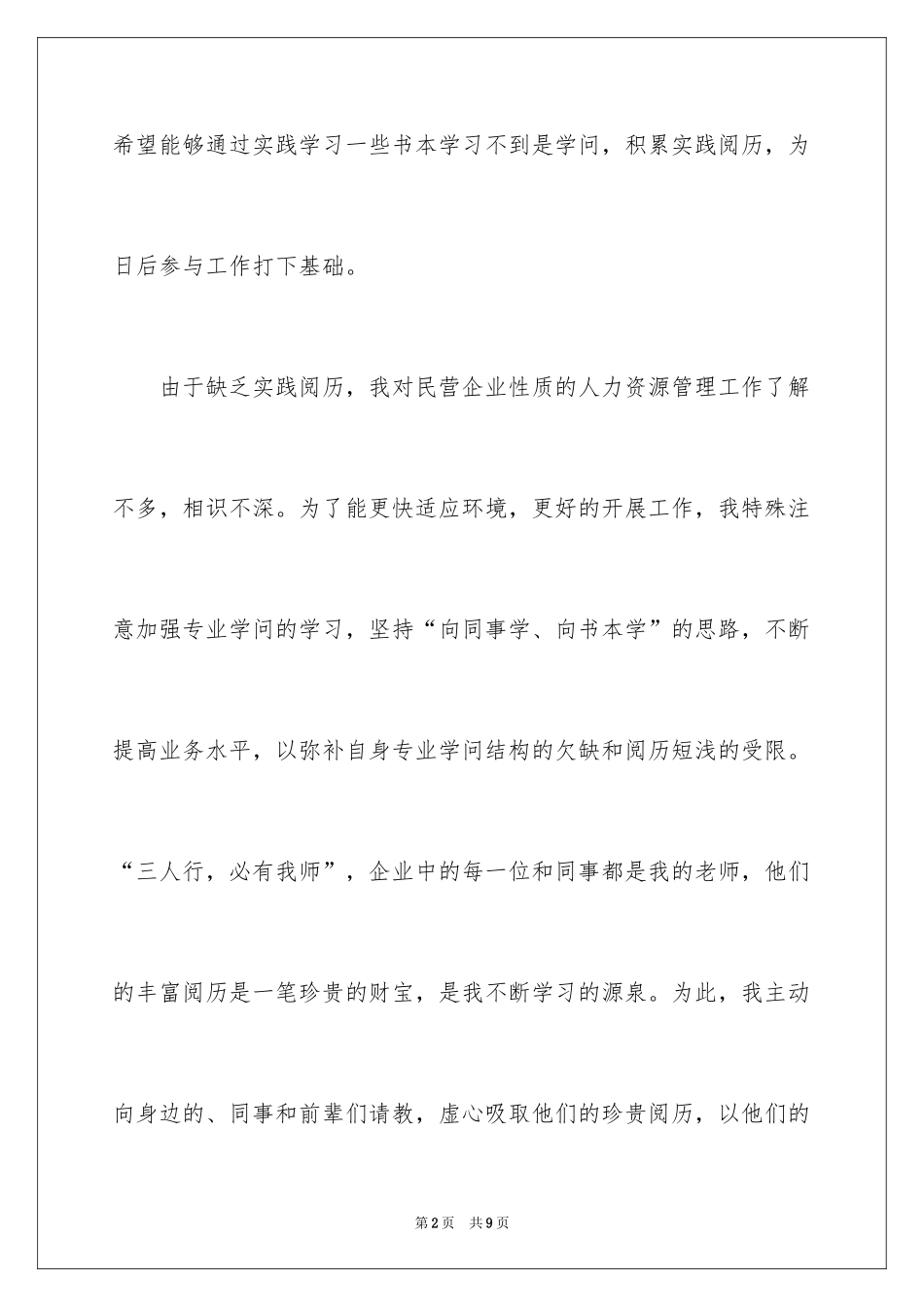 希望能够通过实践学习一些书本学习不到是学问，积累实践阅历，为日后参与工作打下基础。

由于缺乏实践阅历，我对民营企业性质的人力资源管理工作了解不多，相识不深。为了能更快适应环境，更好的开展工作，我特殊注意加强专业学问的学习，坚持“向同事学、向书本学”的思路，不断提高业务水平，以弥补自身专业学问结构的欠缺和阅历短浅的受限。“三人行，必有我师”，企业中的每一位和同事都是我的老师，他们的丰富阅历是一笔珍贵的财宝，是我不断学习的源泉。为此，我主动向身边的、同事和前辈们请教，虚心吸取他们的珍贵阅历，以他们的

第2页 共9页